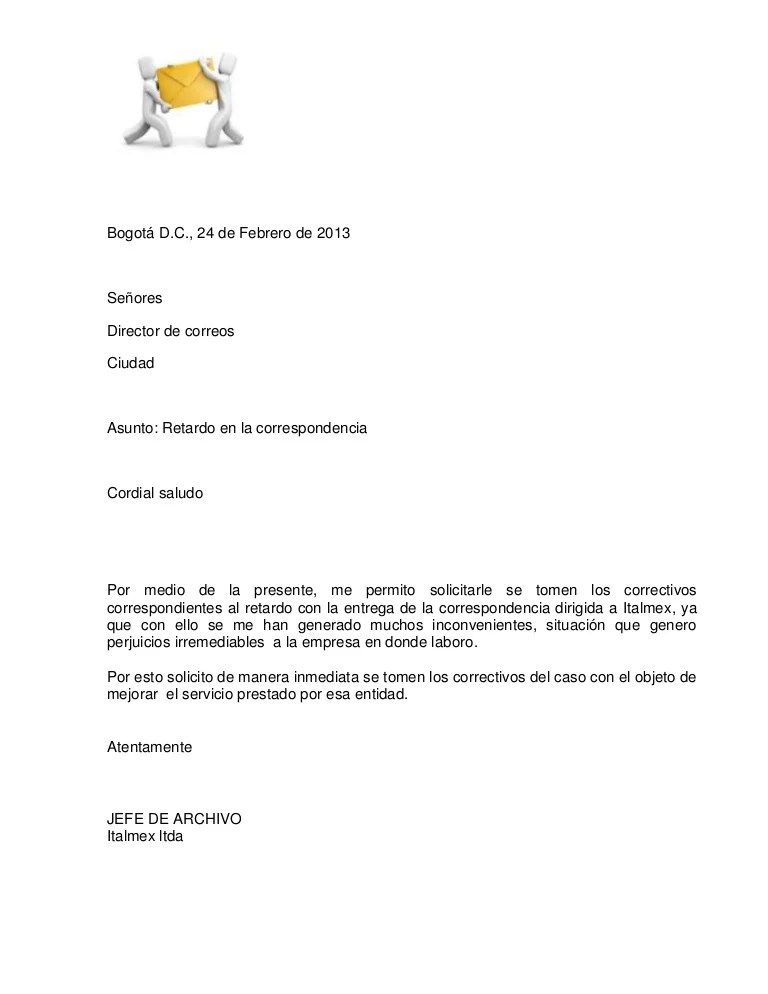 Bogotá D.C., 24 de Febrero de 2013

Señores

Director de correos

Ciudad

Asunto: Retardo en la correspondencia

Cordial saludo

Por medio de la presente, me permito solicitarle se tomen los correctivos correspondientes al retardo con la entrega de la correspondencia dirigida a Italmex, ya que con ello se me han generado muchos inconvenientes, situación que genero perjuicios irremediables a la empresa en donde laboro.

Por esto solicito de manera inmediata se tomen los correctivos del caso con el objeto de mejorar el servicio prestado por esa entidad.

Atentamente

JEFE DE ARCHIVO
Italmex ltda